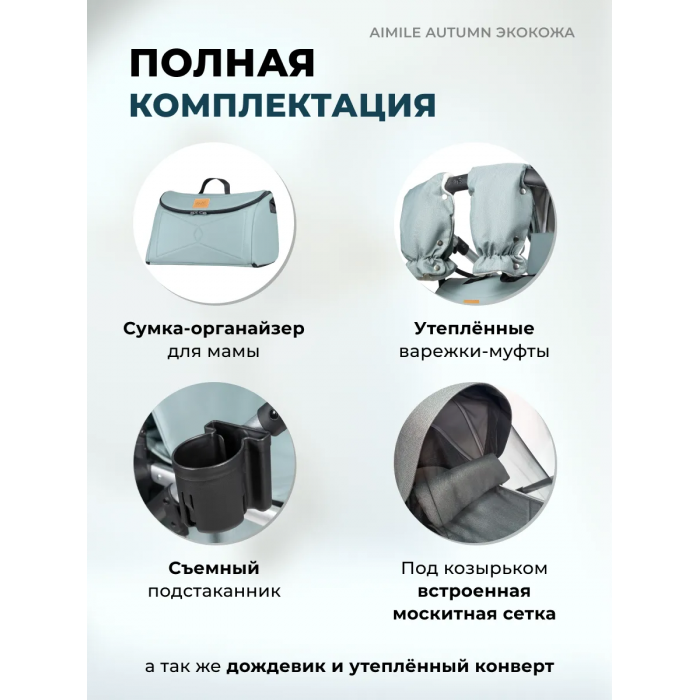 AIMILE AUTUMN ЭКОКОЖА

ПОЛНАЯ
КОМПЛЕКТАЦИЯ

Сумка-органайзер
для мамы

Утеплённые
варежки-муфты

Съемный
подстаканник

Под козырьком
встроенная
москитная сетка

а так же дождевик и утеплённый конверт